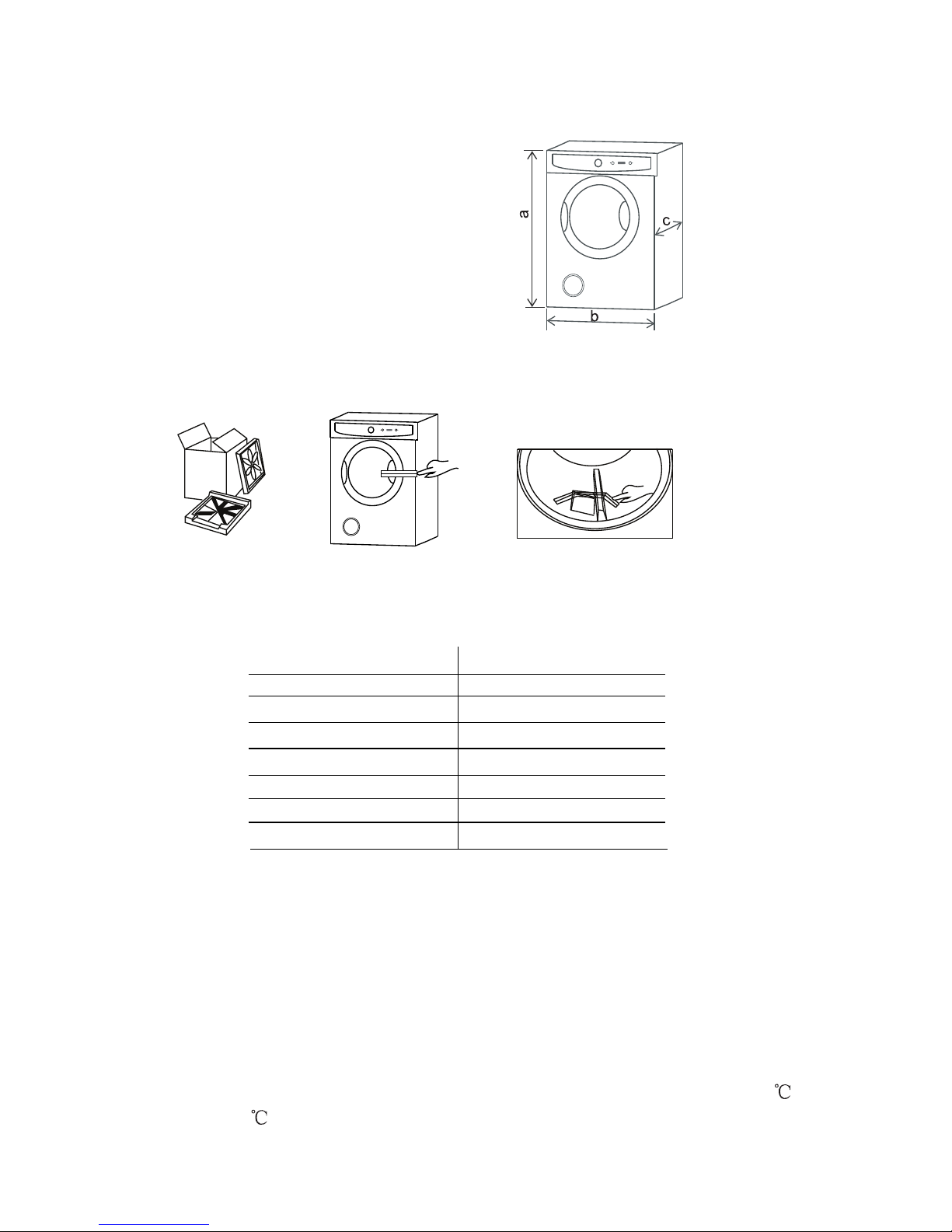 a
c
b

℃
℃